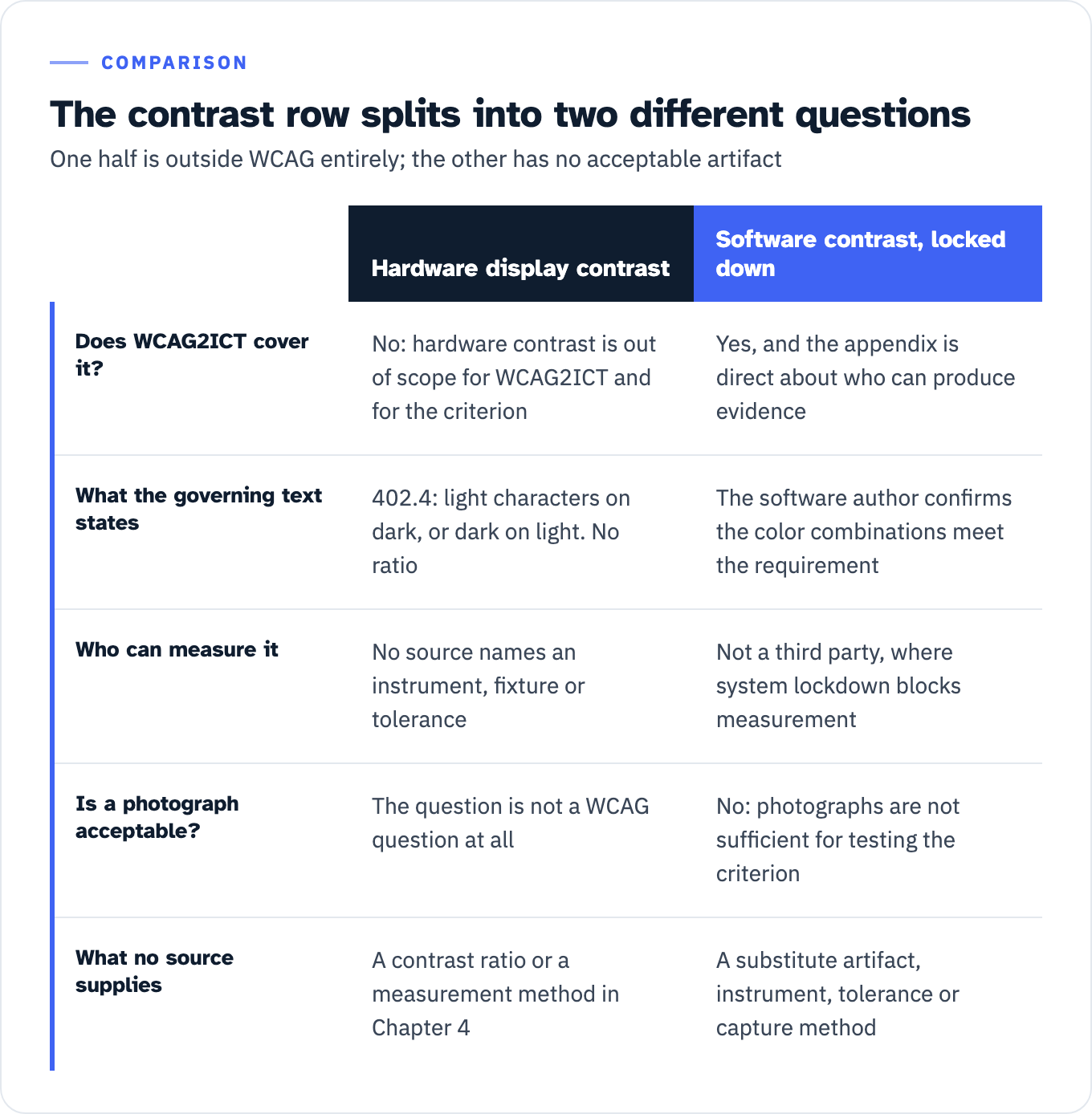 COMPARISON

The contrast row splits into two different questions

One half is outside WCAG entirely; the other has no acceptable artifact

| | Hardware display contrast | Software contrast, locked down |
|---|---|---|
| Does WCAG2ICT cover it? | No: hardware contrast is out of scope for WCAG2ICT and for the criterion | Yes, and the appendix is direct about who can produce evidence |
| What the governing text states | 402.4: light characters on dark, or dark on light. No ratio | The software author confirms the color combinations meet the requirement |
| Who can measure it | No source names an instrument, fixture or tolerance | Not a third party, where system lockdown blocks measurement |
| Is a photograph acceptable? | The question is not a WCAG question at all | No: photographs are not sufficient for testing the criterion |
| What no source supplies | A contrast ratio or a measurement method in Chapter 4 | A substitute artifact, instrument, tolerance or capture method |